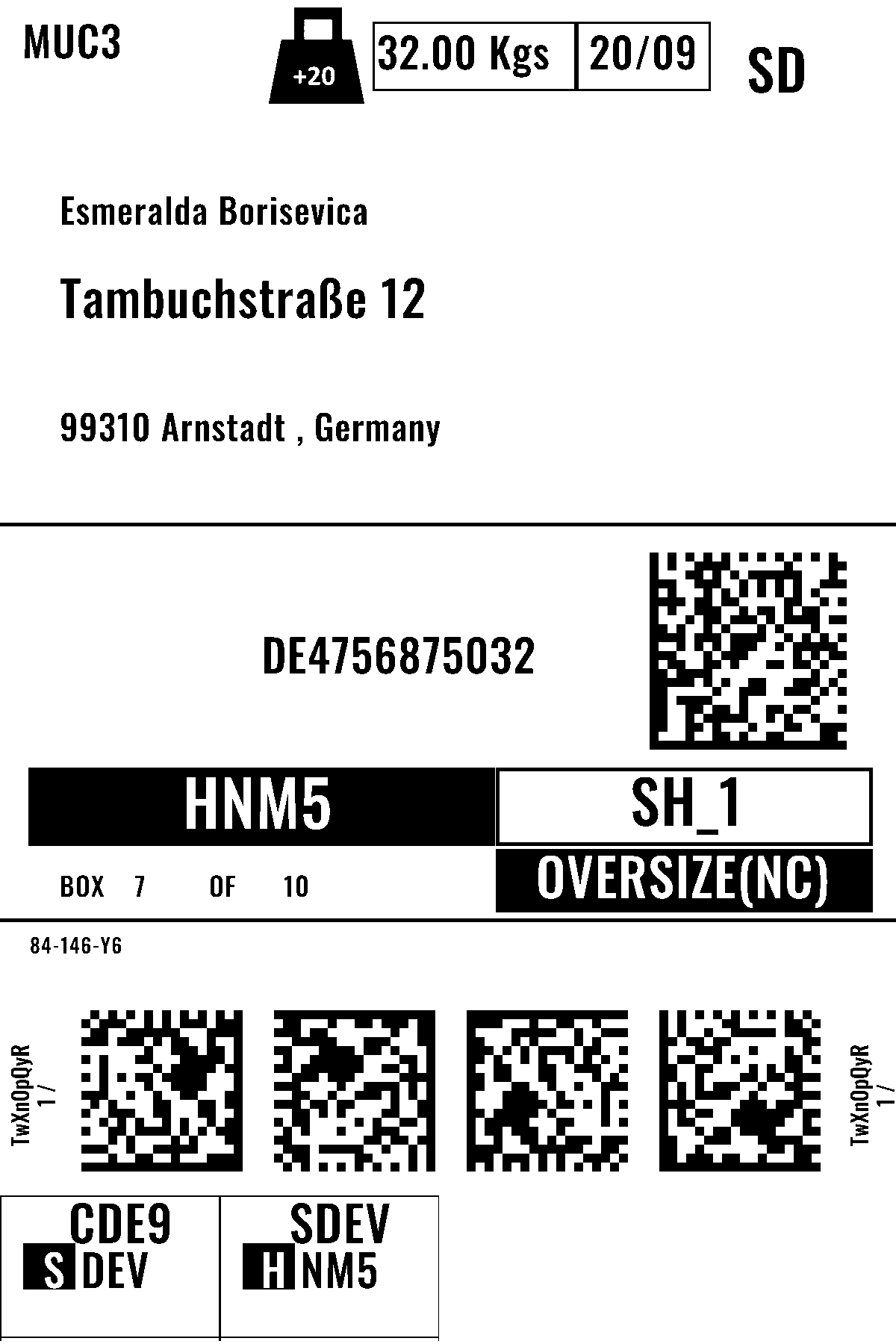 MUC3

+20

32.00 Kgs

20/09

SD

Esmeralda Borisevica

Tambuchstraße 12

99310 Arnstadt , Germany

DE4756875032

HNM5

SH_1

BOX 7 OF 10

OVERSIZE(NC)

84-146-Y6

TwXnOpQyR
1 /

TwXnOpQyR
1 /

CDE9
S DEV

SDEV
H NM5